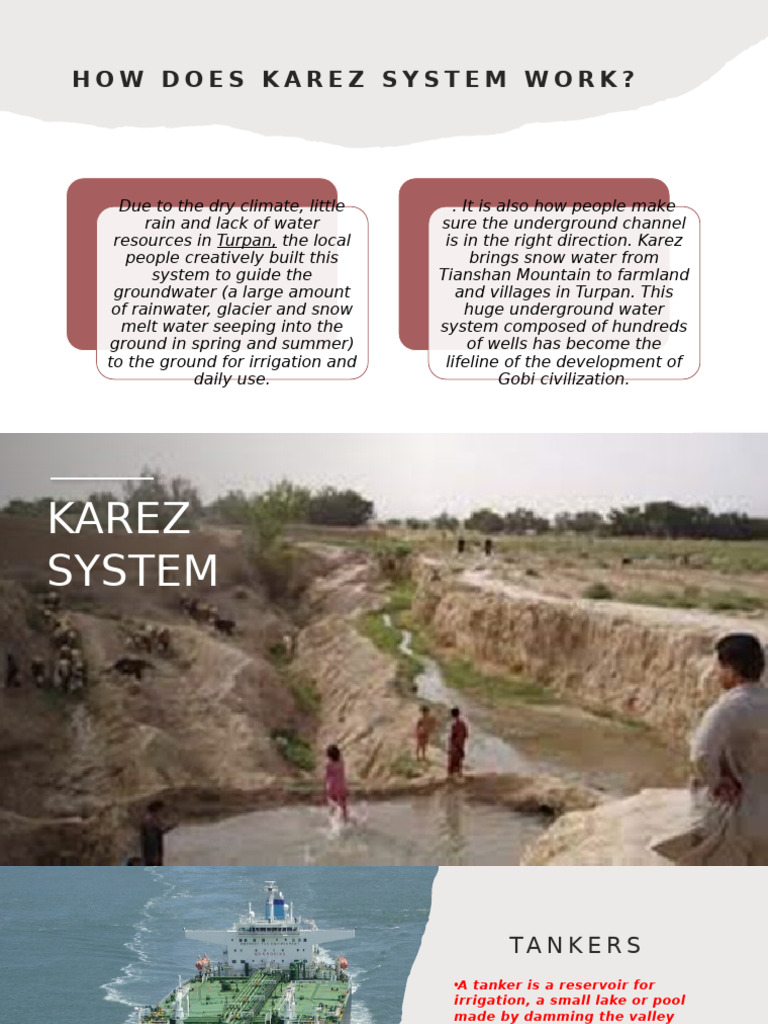 HOW DOES KAREZ SYSTEM WORK?

Due to the dry climate, little rain and lack of water resources in Turpan, the local people creatively built this system to guide the groundwater (a large amount of rainwater, glacier and snow melt water seeping into the ground in spring and summer) to the ground for irrigation and daily use.

. It is also how people make sure the underground channel is in the right direction. Karez brings snow water from Tianshan Mountain to farmland and villages in Turpan. This huge underground water system composed of hundreds of wells has become the lifeline of the development of Gobi civilization.

KAREZ SYSTEM

TANKERS

•A tanker is a reservoir for irrigation, a small lake or pool made by damming the valley